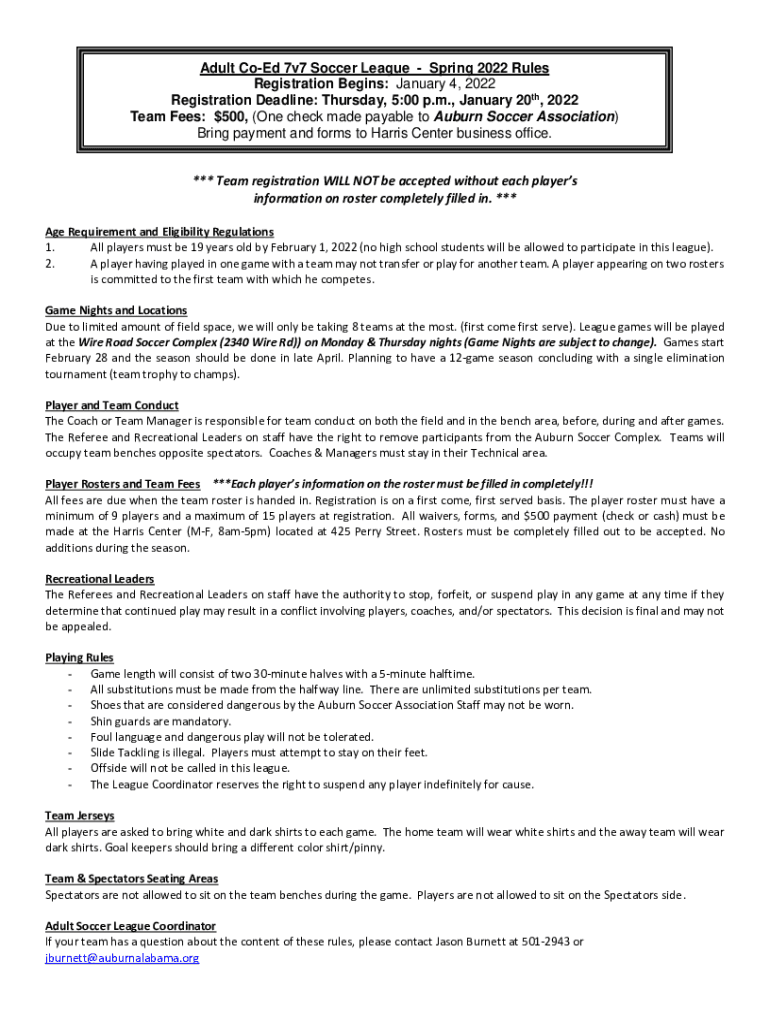 Adult Co-Ed 7v7 Soccer League - Spring 2022 Rules
Registration Begins: January 4, 2022
Registration Deadline: Thursday, 5:00 p.m., January 20th, 2022
Team Fees: $500, (One check made payable to Auburn Soccer Association)
Bring payment and forms to Harris Center business office.

*** Team registration WILL NOT be accepted without each player's information on roster completely filled in. ***

Age Requirement and Eligibility Regulations
1. All players must be 19 years old by February 1, 2022 (no high school students will be allowed to participate in this league).
2. A player having played in one game with a team may not transfer or play for another team. A player appearing on two rosters is committed to the first team with which he competes.

Game Nights and Locations
Due to limited amount of field space, we will only be taking 8 teams at the most. (first come first serve). League games will be played at the Wire Road Soccer Complex (2340 Wire Rd)) on Monday & Thursday nights (Game Nights are subject to change). Games start February 28 and the season should be done in late April. Planning to have a 12-game season concluding with a single elimination tournament (team trophy to champs).

Player and Team Conduct
The Coach or Team Manager is responsible for team conduct on both the field and in the bench area, before, during and after games. The Referee and Recreational Leaders on staff have the right to remove participants from the Auburn Soccer Complex. Teams will occupy team benches opposite spectators. Coaches & Managers must stay in their Technical area.

Player Rosters and Team Fees ***Each player's information on the roster must be filled in completely!!!
All fees are due when the team roster is handed in. Registration is on a first come, first served basis. The player roster must have a minimum of 9 players and a maximum of 15 players at registration. All waivers, forms, and $500 payment (check or cash) must be made at the Harris Center (M-F, 8am-5pm) located at 425 Perry Street. Rosters must be completely filled out to be accepted. No additions during the season.

Recreational Leaders
The Referees and Recreational Leaders on staff have the authority to stop, forfeit, or suspend play in any game at any time if they determine that continued play may result in a conflict involving players, coaches, and/or spectators. This decision is final and may not be appealed.

Playing Rules
- Game length will consist of two 30-minute halves with a 5-minute halftime.
- All substitutions must be made from the halfway line. There are unlimited substitutions per team.
- Shoes that are considered dangerous by the Auburn Soccer Association Staff may not be worn.
- Shin guards are mandatory.
- Foul language and dangerous play will not be tolerated.
- Slide Tackling is illegal. Players must attempt to stay on their feet.
- Offside will not be called in this league.
- The League Coordinator reserves the right to suspend any player indefinitely for cause.

Team Jerseys
All players are asked to bring white and dark shirts to each game. The home team will wear white shirts and the away team will wear dark shirts. Goal keepers should bring a different color shirt/pinny.

Team & Spectators Seating Areas
Spectators are not allowed to sit on the team benches during the game. Players are not allowed to sit on the Spectators side.

Adult Soccer League Coordinator
If your team has a question about the content of these rules, please contact Jason Burnett at 501-2943 or jburnett@auburnalabama.org